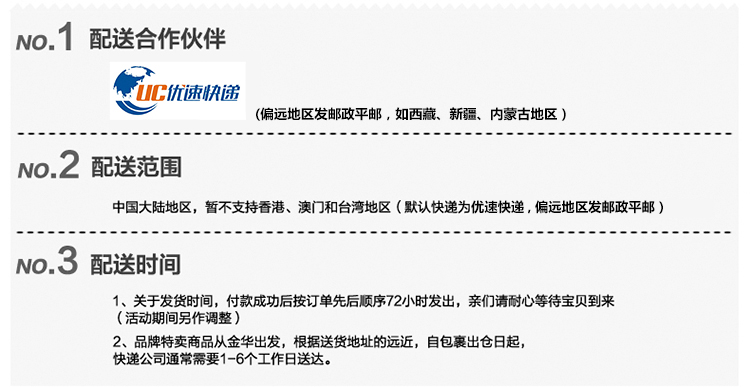 NO.1 配送合作伙伴

UC优速快递

（偏远地区发邮政平邮，如西藏、新疆、内蒙古地区）

NO.2 配送范围

中国大陆地区，暂不支持香港、澳门和台湾地区（默认快递为优速快递，偏远地区发邮政平邮）

NO.3 配送时间

1、关于发货时间，付款成功后按订单先后顺序72小时发出，亲们请耐心等待宝贝到来（活动期间另作调整）

2、品牌特卖商品从金华出发，根据送货地址的远近，自包裹出仓日起，快递公司通常需要1-6个工作日送达。